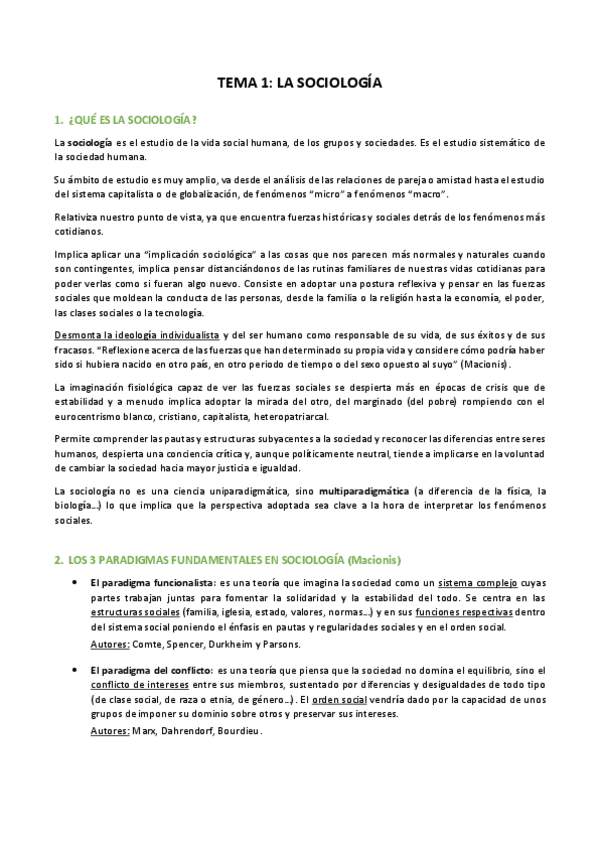 TEMA 1: LA SOCIOLOGÍA

1. ¿QUÉ ES LA SOCIOLOGÍA?

La sociología es el estudio de la vida social humana, de los grupos y sociedades. Es el estudio sistemático de la sociedad humana.

Su ámbito de estudio es muy amplio, va desde el análisis de las relaciones de pareja o amistad hasta el estudio del sistema capitalista o de globalización, de fenómenos "micro" a fenómenos "macro".

Relativiza nuestro punto de vista, ya que encuentra fuerzas históricas y sociales detrás de los fenómenos más cotidianos.

Implica aplicar una "implicación sociológica" a las cosas que nos parecen más normales y naturales cuando son contingentes, implica pensar distanciándonos de las rutinas familiares de nuestras vidas cotidianas para poder verlas como si fueran algo nuevo. Consiste en adoptar una postura reflexiva y pensar en las fuerzas sociales que moldean la conducta de las personas, desde la familia o la religión hasta la economía, el poder, las clases sociales o la tecnología.

Desmonta la ideología individualista y del ser humano como responsable de su vida, de sus éxitos y de sus fracasos. "Reflexione acerca de las fuerzas que han determinado su propia vida y considere cómo podría haber sido si hubiera nacido en otro país, en otro periodo de tiempo o del sexo opuesto al suyo" (Macionis).

La imaginación fisiológica capaz de ver las fuerzas sociales se despierta más en épocas de crisis que de estabilidad y a menudo implica adoptar la mirada del otro, del marginado (del pobre) rompiendo con el eurocentrismo blanco, cristiano, capitalista, heteropatriarcal.

Permite comprender las pautas y estructuras subyacentes a la sociedad y reconocer las diferencias entre seres humanos, despierta una conciencia crítica y, aunque políticamente neutral, tiende a implicarse en la voluntad de cambiar la sociedad hacia mayor justicia e igualdad.

La sociología no es una ciencia uniparadigmática, sino multiparadigmática (a diferencia de la física, la biología...) lo que implica que la perspectiva adoptada sea clave a la hora de interpretar los fenómenos sociales.

2. LOS 3 PARADIGMAS FUNDAMENTALES EN SOCIOLOGÍA (Macionis)

• El paradigma funcionalista: es una teoría que imagina la sociedad como un sistema complejo cuyas partes trabajan juntas para fomentar la solidaridad y la estabilidad del todo. Se centra en las estructuras sociales (familia, iglesia, estado, valores, normas...) y en sus funciones respectivas dentro del sistema social poniendo el énfasis en pautas y regularidades sociales y en el orden social.
Autores: Comte, Spencer, Durkheim y Parsons.

• El paradigma del conflicto: es una teoría que piensa que la sociedad no domina el equilibrio, sino el conflicto de intereses entre sus miembros, sustentado por diferencias y desigualdades de todo tipo (de clase social, de raza o etnia, de género...). El orden social vendría dado por la capacidad de unos grupos de imponer su dominio sobre otros y preservar sus intereses.
Autores: Marx, Dahrendorf, Bourdieu.